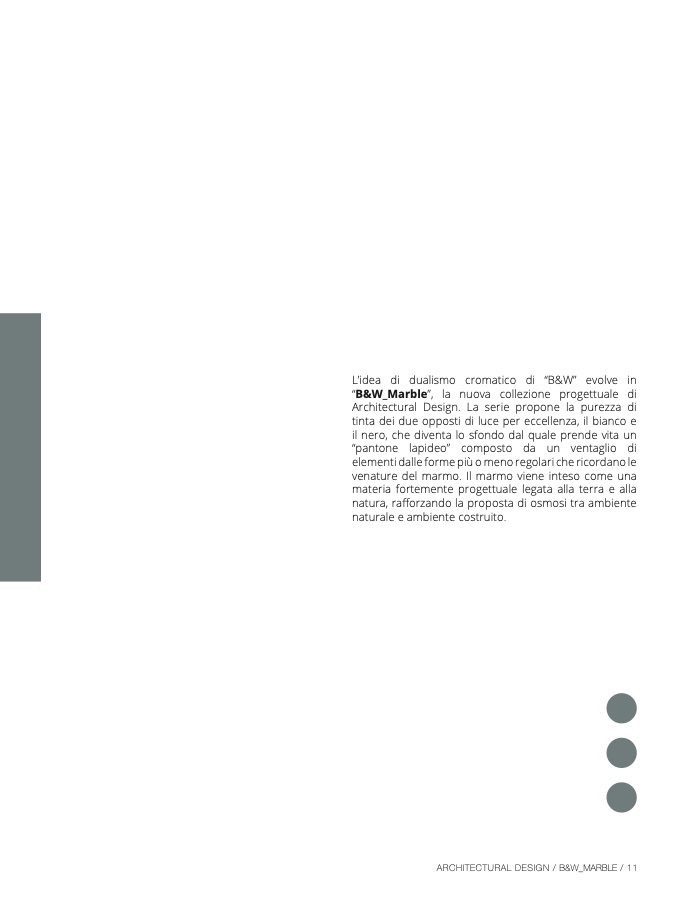 L'idea di dualismo cromatico di "B&W" evolve in "B&W_Marble", la nuova collezione progettuale di Architectural Design. La serie propone la purezza di tinta dei due opposti di luce per eccellenza, il bianco e il nero, che diventa lo sfondo dal quale prende vita un "pantone lapideo" composto da un ventaglio di elementi dalle forme più o meno regolari che ricordano le venature del marmo. Il marmo viene inteso come una materia fortemente progettuale legata alla terra e alla natura, rafforzando la proposta di osmosi tra ambiente naturale e ambiente costruito.

ARCHITECTURAL DESIGN / B&W_MARBLE / 11